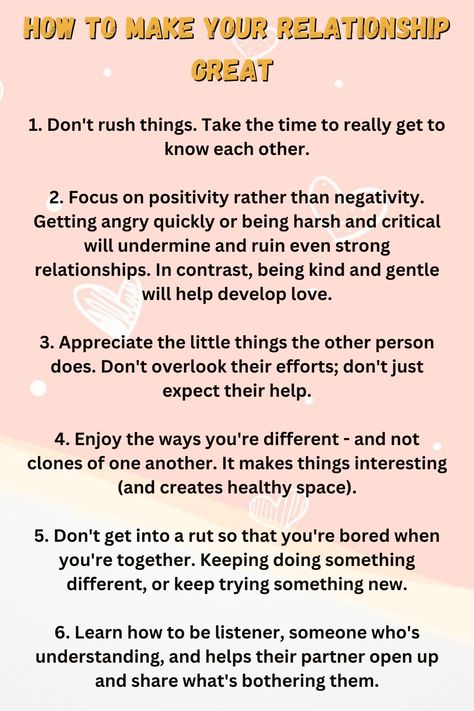 HOW TO MAKE YOUR RELATIONSHIP GREAT

1. Don't rush things. Take the time to really get to know each other.

2. Focus on positivity rather than negativity. Getting angry quickly or being harsh and critical will undermine and ruin even strong relationships. In contrast, being kind and gentle will help develop love.

3. Appreciate the little things the other person does. Don't overlook their efforts; don't just expect their help.

4. Enjoy the ways you're different - and not clones of one another. It makes things interesting (and creates healthy space).

5. Don't get into a rut so that you're bored when you're together. Keeping doing something different, or keep trying something new.

6. Learn how to be listener, someone who's understanding, and helps their partner open up and share what's bothering them.